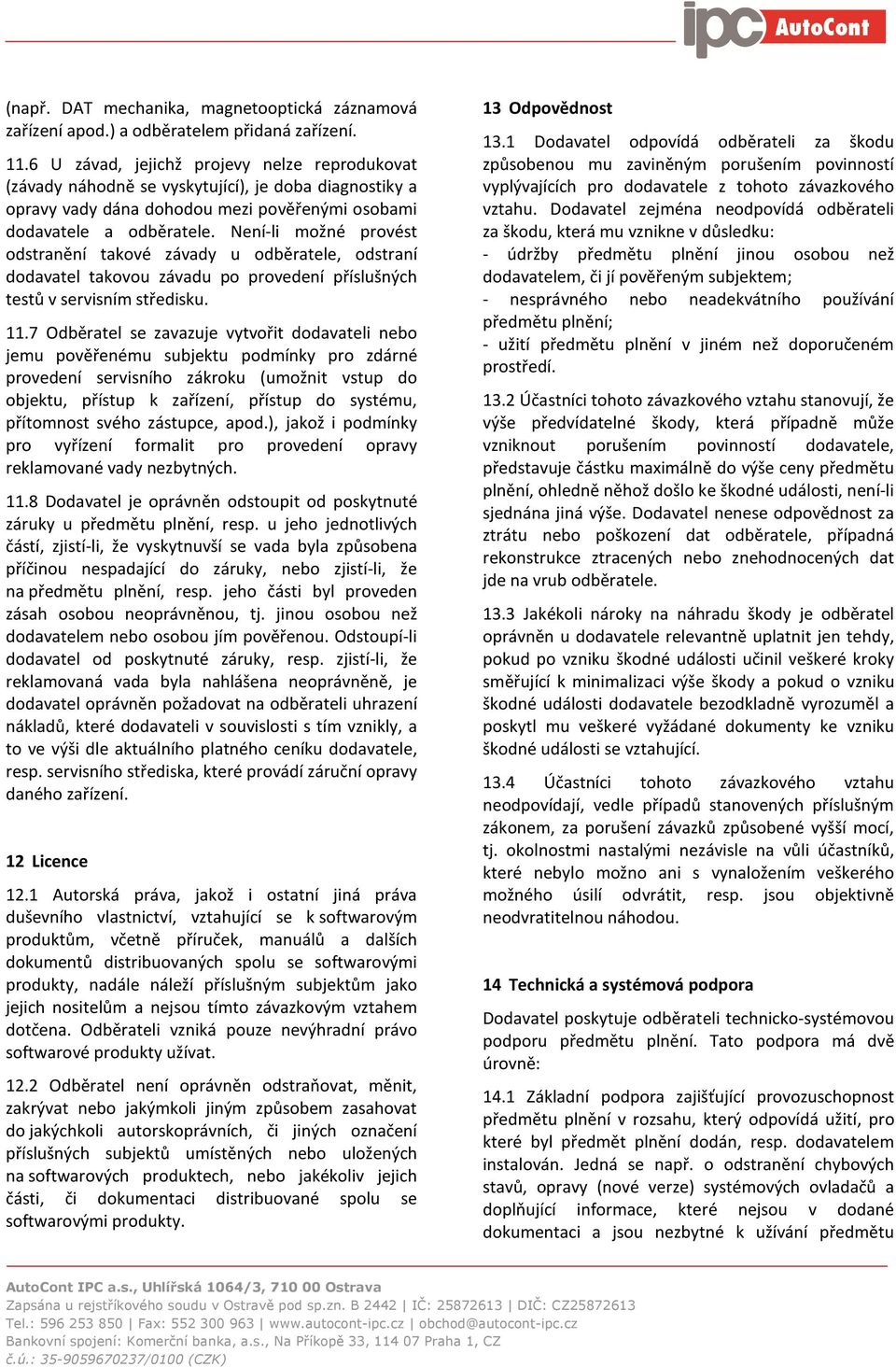 ipc AutoCont

(např. DAT mechanika, magnetooptická záznamová zařízení apod.) a odběratelem přidaná zařízení.

11.6 U závad, jejichž projevy nelze reprodukovat (závady náhodně se vyskytující), je doba diagnostiky a opravy vady dána dohodou mezi pověřenými osobami dodavatele a odběratele. Není-li možné provést odstranění takové závady u odběratele, odstraní dodavatel takovou závadu po provedení příslušných testů v servisním středisku.

11.7 Odběratel se zavazuje vytvořit dodavateli nebo jemu pověřenému subjektu podmínky pro zdárné provedení servisního zákroku (umožnit vstup do objektu, přístup k zařízení, přístup do systému, přítomnost svého zástupce, apod.), jakož i podmínky pro vyřízení formalit pro provedení opravy reklamované vady nezbytných.

11.8 Dodavatel je oprávněn odstoupit od poskytnuté záruky u předmětu plnění, resp. u jeho jednotlivých částí, zjistí-li, že vyskytnuvší se vada byla způsobena příčinou nespadající do záruky, nebo zjistí-li, že na předmětu plnění, resp. jeho části byl proveden zásah osobou neoprávněnou, tj. jinou osobou než dodavatelem nebo osobou jím pověřenou. Odstoupí-li dodavatel od poskytnuté záruky, resp. zjistí-li, že reklamovaná vada byla nahlášena neoprávněně, je dodavatel oprávněn požadovat na odběrateli uhrazení nákladů, které dodavateli v souvislosti s tím vznikly, a to ve výši dle aktuálního platného ceníku dodavatele, resp. servisního střediska, které provádí záruční opravy daného zařízení.

12 Licence

12.1 Autorská práva, jakož i ostatní jiná práva duševního vlastnictví, vztahující se k softwarovým produktům, včetně příruček, manuálů a dalších dokumentů distribuovaných spolu se softwarovými produkty, nadále náleží příslušným subjektům jako jejich nositelům a nejsou tímto závazkovým vztahem dotčena. Odběrateli vzniká pouze nevýhradní právo softwarové produkty užívat.

12.2 Odběratel není oprávněn odstraňovat, měnit, zakrývat nebo jakýmkoli jiným způsobem zasahovat do jakýchkoli autorskoprávních, či jiných označení příslušných subjektů umístěných nebo uložených na softwarových produktech, nebo jakékoliv jejich části, či dokumentaci distribuované spolu se softwarovými produkty.

13 Odpovědnost

13.1 Dodavatel odpovídá odběrateli za škodu způsobenou mu zaviněným porušením povinností vyplývajících pro dodavatele z tohoto závazkového vztahu. Dodavatel zejména neodpovídá odběrateli za škodu, která mu vznikne v důsledku:
- údržby předmětu plnění jinou osobou než dodavatelem, či jí pověřeným subjektem;
- nesprávného nebo neadekvátního používání předmětu plnění;
- užití předmětu plnění v jiném než doporučeném prostředí.

13.2 Účastníci tohoto závazkového vztahu stanovují, že výše předvídatelné škody, která případně může vzniknout porušením povinností dodavatele, představuje částku maximálně do výše ceny předmětu plnění, ohledně něhož došlo ke škodné události, není-li sjednána jiná výše. Dodavatel nenese odpovědnost za ztrátu nebo poškození dat odběratele, případná rekonstrukce ztracených nebo znehodnocených dat jde na vrub odběratele.

13.3 Jakékoli nároky na náhradu škody je odběratel oprávněn u dodavatele relevantně uplatnit jen tehdy, pokud po vzniku škodné události učinil veškeré kroky směřující k minimalizaci výše škody a pokud o vzniku škodné události dodavatele bezodkladně vyrozuměl a poskytl mu veškeré vyžádané dokumenty ke vzniku škodné události se vztahující.

13.4 Účastníci tohoto závazkového vztahu neodpovídají, vedle případů stanovených příslušným zákonem, za porušení závazků způsobené vyšší mocí, tj. okolnostmi nastalými nezávisle na vůli účastníků, které nebylo možno ani s vynaložením veškerého možného úsilí odvrátit, resp. jsou objektivně neodvratitelnou náhodou.

14 Technická a systémová podpora

Dodavatel poskytuje odběrateli technicko-systémovou podporu předmětu plnění. Tato podpora má dvě úrovně:

14.1 Základní podpora zajišťující provozuschopnost předmětu plnění v rozsahu, který odpovídá užití, pro které byl předmět plnění dodán, resp. dodavatelem instalován. Jedná se např. o odstranění chybových stavů, opravy (nové verze) systémových ovladačů a doplňující informace, které nejsou v dodané dokumentaci a jsou nezbytné k užívání předmětu

AutoCont IPC a.s., Uhlířská 1064/3, 710 00 Ostrava
Zapsána u rejstříkového soudu v Ostravě pod sp.zn. B 2442 | IČ: 25872613 | DIČ: CZ25872613
Tel.: 596 253 850 | Fax: 552 300 963 | www.autocont-ipc.cz | obchod@autocont-ipc.cz
Bankovní spojení: Komerční banka, a.s., Na Příkopě 33, 114 07 Praha 1, CZ
č.ú.: 35-9059670237/0100 (CZK)